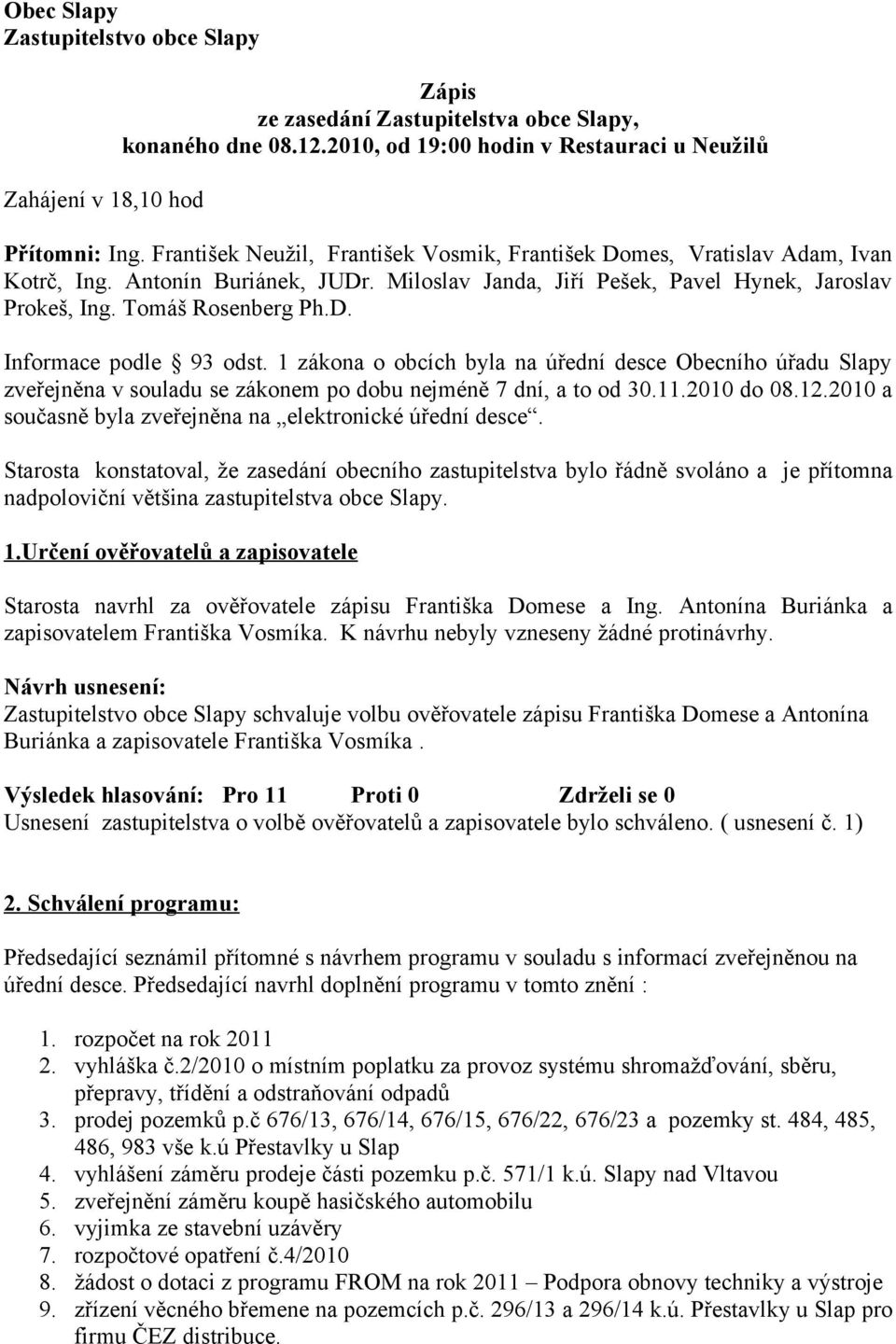 Obec Slapy
Zastupitelstvo obce Slapy

Zápis
ze zasedání Zastupitelstva obce Slapy,
konaného dne 08.12.2010, od 19:00 hodin v Restauraci u Neužilů

Zahájení v 18,10 hod

Přítomni: Ing. František Neužil, František Vosmik, František Domes, Vratislav Adam, Ivan Kotrč, Ing. Antonín Buriánek, JUDr. Miloslav Janda, Jiří Pešek, Pavel Hynek, Jaroslav Prokeš, Ing. Tomáš Rosenberg Ph.D.

Informace podle § 93 odst. 1 zákona o obcích byla na úřední desce Obecního úřadu Slapy zveřejněna v souladu se zákonem po dobu nejméně 7 dní, a to od 30.11.2010 do 08.12.2010 a současně byla zveřejněna na „elektronické úřední desce“.

Starosta konstatoval, že zasedání obecního zastupitelstva bylo řádně svoláno a je přítomna nadpoloviční většina zastupitelstva obce Slapy.

1.Určení ověřovatelů a zapisovatele

Starosta navrhl za ověřovatele zápisu Františka Domese a Ing. Antonína Buriánka a zapisovatelem Františka Vosmíka. K návrhu nebyly vzneseny žádné protinávrhy.

Návrh usnesení:
Zastupitelstvo obce Slapy schvaluje volbu ověřovatele zápisu Františka Domese a Antonína Buriánka a zapisovatele Františka Vosmíka .

Výsledek hlasování: Pro 11 Proti 0 Zdrželi se 0
Usnesení zastupitelstva o volbě ověřovatelů a zapisovatele bylo schváleno. ( usnesení č. 1)

2. Schválení programu:

Předsedající seznámil přítomné s návrhem programu v souladu s informací zveřejněnou na úřední desce. Předsedající navrhl doplnění programu v tomto znění :

1. rozpočet na rok 2011
2. vyhláška č.2/2010 o místním poplatku za provoz systému shromažďování, sběru, přepravy, třídění a odstraňování odpadů
3. prodej pozemků p.č 676/13, 676/14, 676/15, 676/22, 676/23 a pozemky st. 484, 485, 486, 983 vše k.ú Přestavlky u Slap
4. vyhlášení záměru prodeje části pozemku p.č. 571/1 k.ú. Slapy nad Vltavou
5. zveřejnění záměru koupě hasičského automobilu
6. vyjimka ze stavební uzávěry
7. rozpočtové opatření č.4/2010
8. žádost o dotaci z programu FROM na rok 2011 – Podpora obnovy techniky a výstroje
9. zřízení věcného břemene na pozemcích p.č. 296/13 a 296/14 k.ú. Přestavlky u Slap pro firmu ČEZ distribuce.